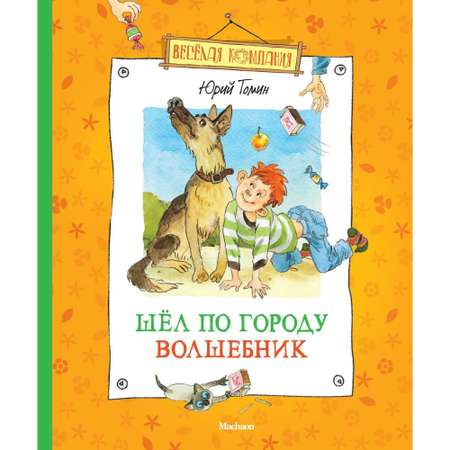 ВЕСЁЛАЯ КОМПАНИЯ

Юрий Томин

ШЁЛ ПО ГОРОДУ ВОЛШЕБНИК

Machaon